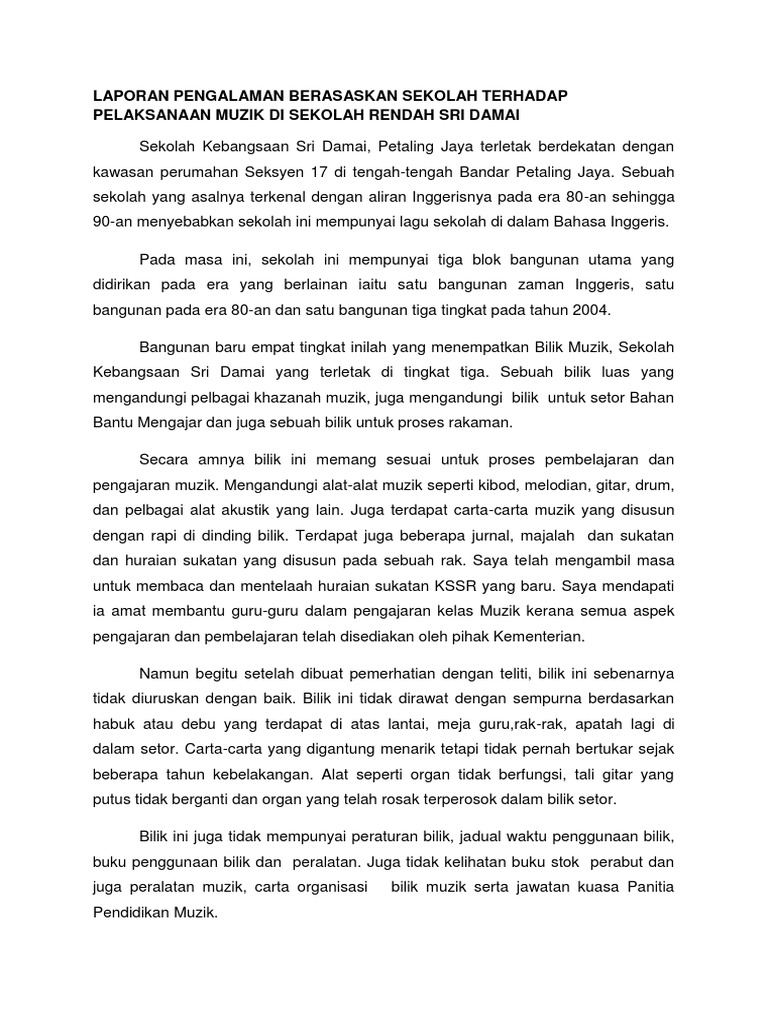 LAPORAN PENGALAMAN BERASASKAN SEKOLAH TERHADAP PELAKSANAAN MUZIK DI SEKOLAH RENDAH SRI DAMAI

Sekolah Kebangsaan Sri Damai, Petaling Jaya terletak berdekatan dengan kawasan perumahan Seksyen 17 di tengah-tengah Bandar Petaling Jaya. Sebuah sekolah yang asalnya terkenal dengan aliran Inggerisnya pada era 80-an sehingga 90-an menyebabkan sekolah ini mempunyai lagu sekolah di dalam Bahasa Inggeris.

Pada masa ini, sekolah ini mempunyai tiga blok bangunan utama yang didirikan pada era yang berlainan iaitu satu bangunan zaman Inggeris, satu bangunan pada era 80-an dan satu bangunan tiga tingkat pada tahun 2004.

Bangunan baru empat tingkat inilah yang menempatkan Bilik Muzik, Sekolah Kebangsaan Sri Damai yang terletak di tingkat tiga. Sebuah bilik luas yang mengandungi pelbagai khazanah muzik, juga mengandungi bilik untuk setor Bahan Bantu Mengajar dan juga sebuah bilik untuk proses rakaman.

Secara amnya bilik ini memang sesuai untuk proses pembelajaran dan pengajaran muzik. Mengandungi alat-alat muzik seperti kibod, melodian, gitar, drum, dan pelbagai alat akustik yang lain. Juga terdapat carta-carta muzik yang disusun dengan rapi di dinding bilik. Terdapat juga beberapa jurnal, majalah dan sukatan dan huraian sukatan yang disusun pada sebuah rak. Saya telah mengambil masa untuk membaca dan mentelaah huraian sukatan KSSR yang baru. Saya mendapati ia amat membantu guru-guru dalam pengajaran kelas Muzik kerana semua aspek pengajaran dan pembelajaran telah disediakan oleh pihak Kementerian.

Namun begitu setelah dibuat pemerhatian dengan teliti, bilik ini sebenarnya tidak diuruskan dengan baik. Bilik ini tidak dirawat dengan sempurna berdasarkan habuk atau debu yang terdapat di atas lantai, meja guru,rak-rak, apatah lagi di dalam setor. Carta-carta yang digantung menarik tetapi tidak pernah bertukar sejak beberapa tahun kebelakangan. Alat seperti organ tidak berfungsi, tali gitar yang putus tidak berganti dan organ yang telah rosak terperosok dalam bilik setor.

Bilik ini juga tidak mempunyai peraturan bilik, jadual waktu penggunaan bilik, buku penggunaan bilik dan peralatan. Juga tidak kelihatan buku stok perabut dan juga peralatan muzik, carta organisasi bilik muzik serta jawatan kuasa Panitia Pendidikan Muzik.